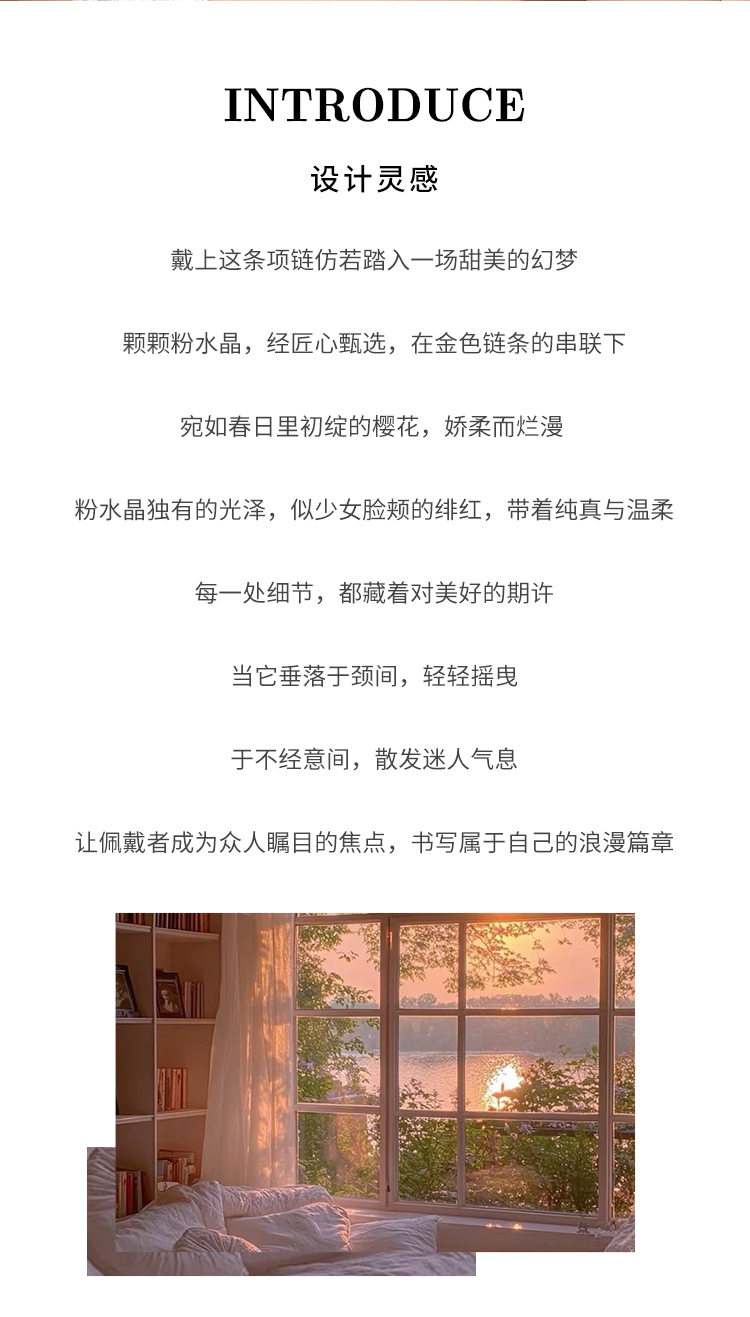 INTRODUCE

设计灵感

戴上这条项链仿若踏入一场甜美的幻梦

颗颗粉水晶，经匠心甄选，在金色链条的串联下

宛如春日里初绽的樱花，娇柔而烂漫

粉水晶独有的光泽，似少女脸颊的绯红，带着纯真与温柔

每一处细节，都藏着对美好的期许

当它垂落于颈间，轻轻摇曳

于不经意间，散发迷人气息

让佩戴者成为众人瞩目的焦点，书写属于自己的浪漫篇章